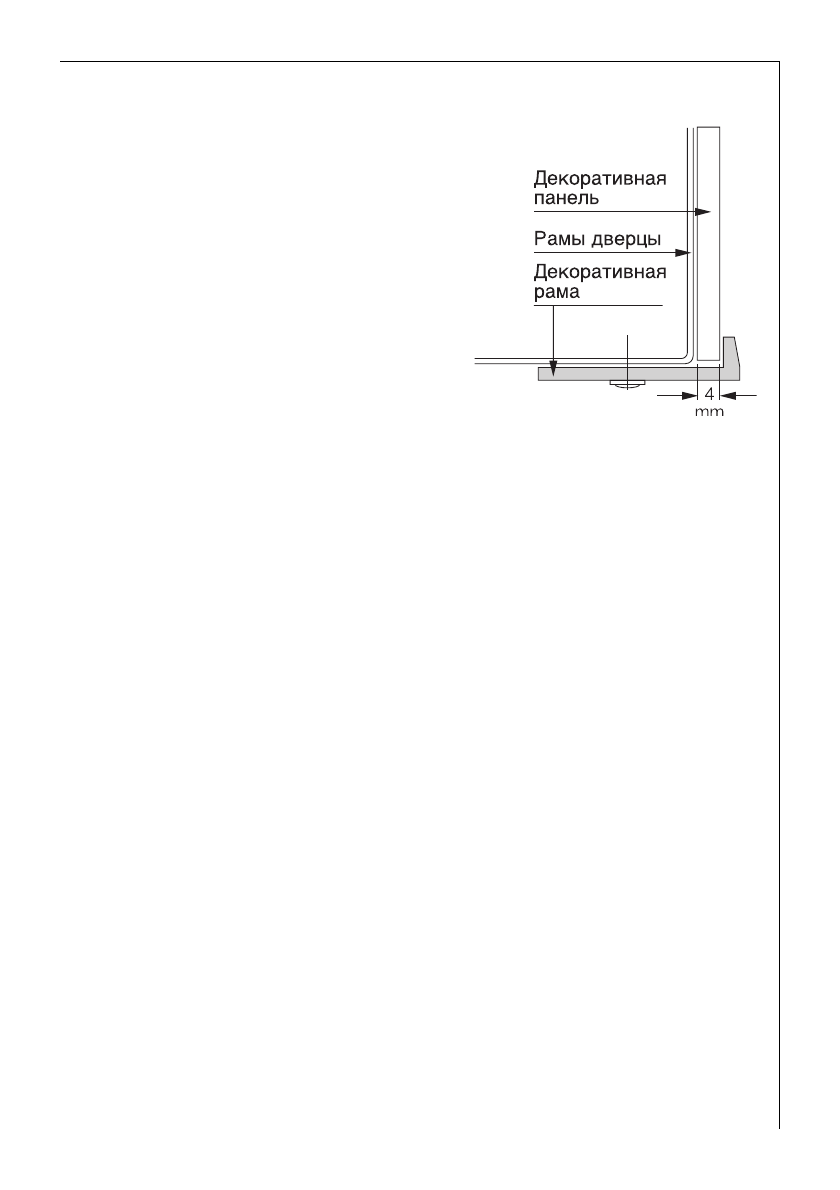 Декоративная панель

Рамы дверцы

Декоративная рама

4 mm